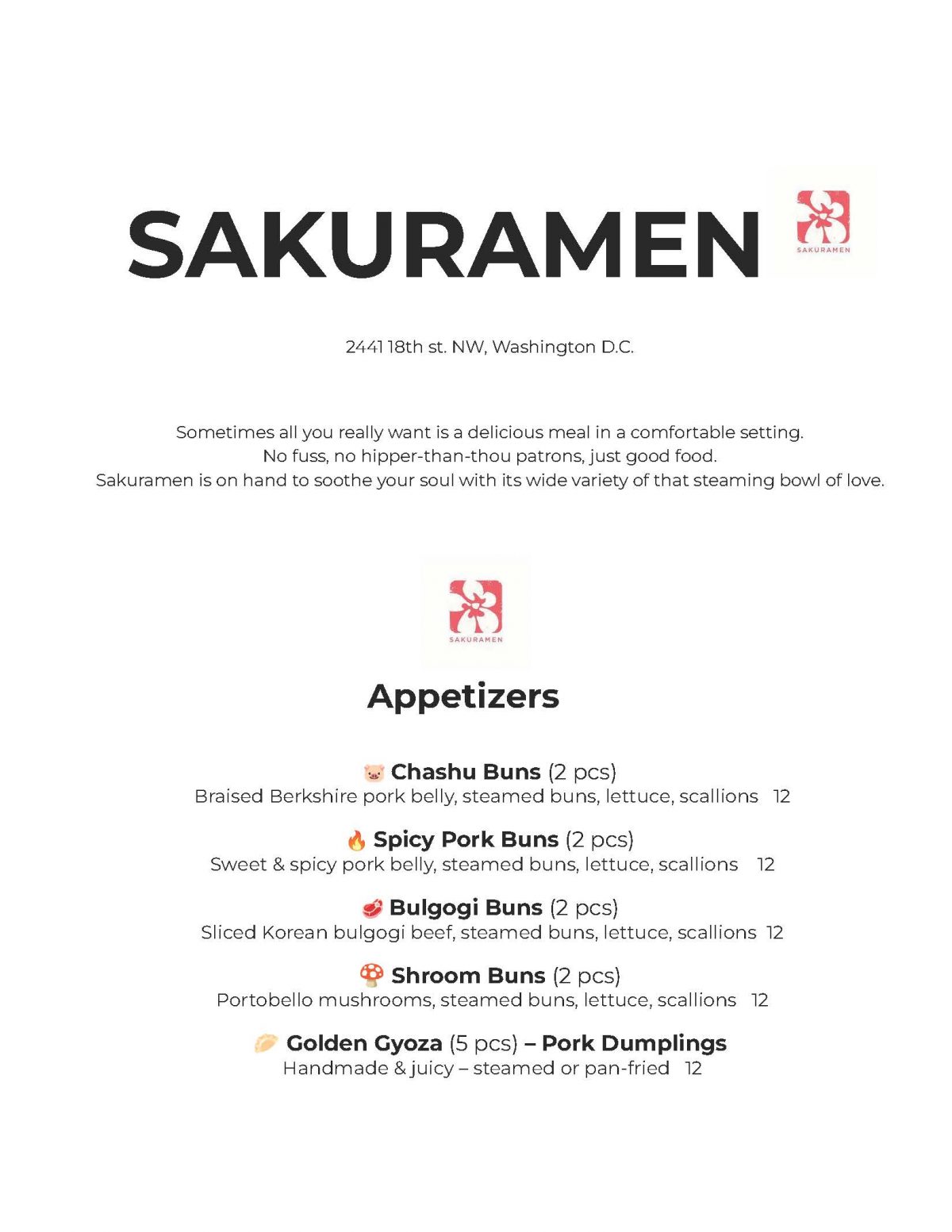 SAKURAMEN

SAKURAMEN

2441 18th st. NW, Washington D.C.

Sometimes all you really want is a delicious meal in a comfortable setting.
No fuss, no hipper-than-thou patrons, just good food.
Sakuramen is on hand to soothe your soul with its wide variety of that steaming bowl of love.

SAKURAMEN

Appetizers

🐷 Chashu Buns (2 pcs)
Braised Berkshire pork belly, steamed buns, lettuce, scallions 12

🔥 Spicy Pork Buns (2 pcs)
Sweet & spicy pork belly, steamed buns, lettuce, scallions 12

🥩 Bulgogi Buns (2 pcs)
Sliced Korean bulgogi beef, steamed buns, lettuce, scallions 12

🍄 Shroom Buns (2 pcs)
Portobello mushrooms, steamed buns, lettuce, scallions 12

🥟 Golden Gyoza (5 pcs) – Pork Dumplings
Handmade & juicy – steamed or pan-fried 12